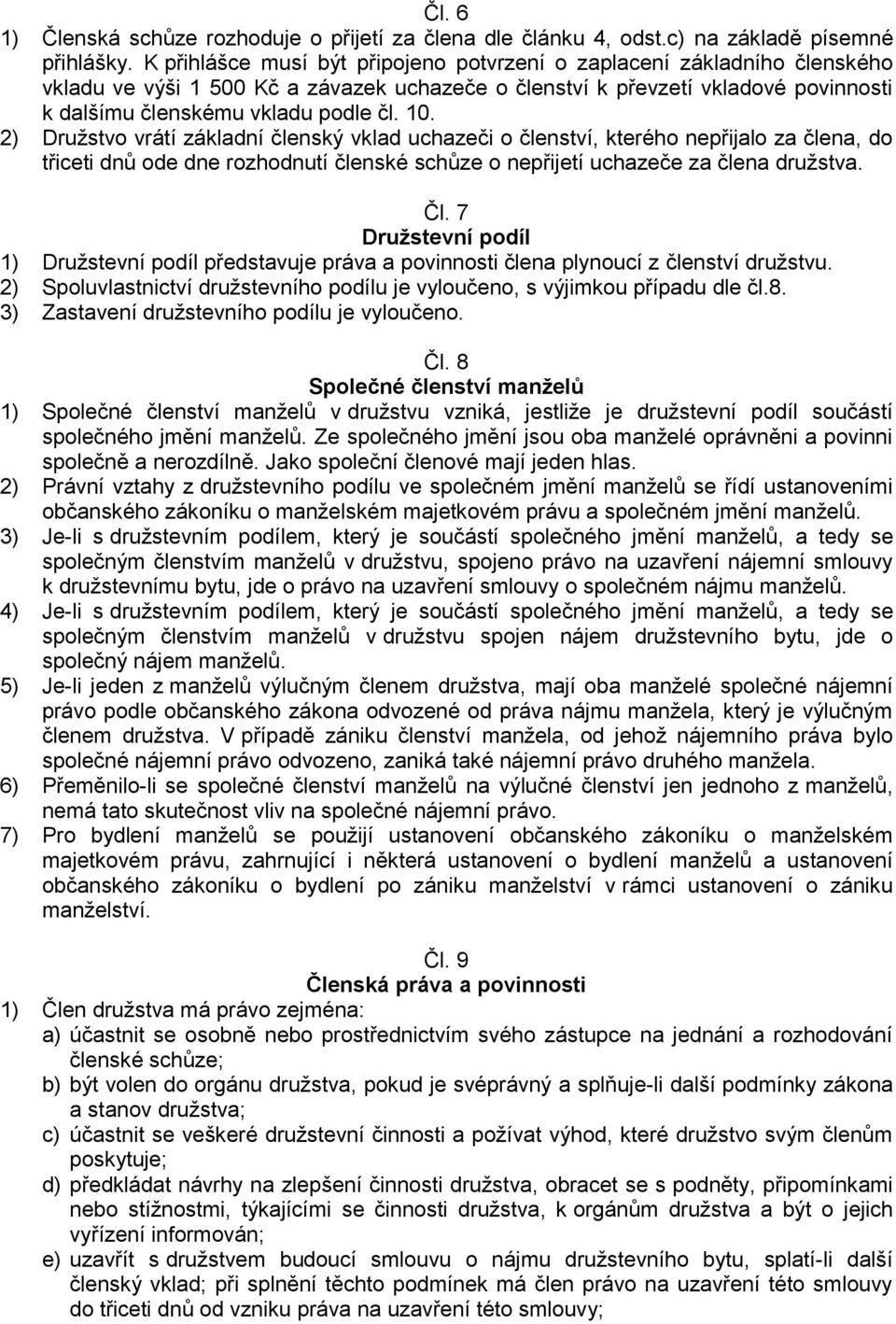 Čl. 6

1) Členská schůze rozhoduje o přijetí za člena dle článku 4, odst.c) na základě písemné přihlášky. K přihlášce musí být připojeno potvrzení o zaplacení základního členského vkladu ve výši 1 500 Kč a závazek uchazeče o členství k převzetí vkladové povinnosti k dalšímu členskému vkladu podle čl. 10.
2) Družstvo vrátí základní členský vklad uchazeči o členství, kterého nepřijalo za člena, do třiceti dnů ode dne rozhodnutí členské schůze o nepřijetí uchazeče za člena družstva.

Čl. 7
Družstevní podíl

1) Družstevní podíl představuje práva a povinnosti člena plynoucí z členství družstvu.
2) Spoluvlastnictví družstevního podílu je vyloučeno, s výjimkou případu dle čl.8.
3) Zastavení družstevního podílu je vyloučeno.

Čl. 8
Společné členství manželů

1) Společné členství manželů v družstvu vzniká, jestliže je družstevní podíl součástí společného jmění manželů. Ze společného jmění jsou oba manželé oprávněni a povinni společně a nerozdílně. Jako společní členové mají jeden hlas.
2) Právní vztahy z družstevního podílu ve společném jmění manželů se řídí ustanoveními občanského zákoníku o manželském majetkovém právu a společném jmění manželů.
3) Je-li s družstevním podílem, který je součástí společného jmění manželů, a tedy se společným členstvím manželů v družstvu, spojeno právo na uzavření nájemní smlouvy k družstevnímu bytu, jde o právo na uzavření smlouvy o společném nájmu manželů.
4) Je-li s družstevním podílem, který je součástí společného jmění manželů, a tedy se společným členstvím manželů v družstvu spojen nájem družstevního bytu, jde o společný nájem manželů.
5) Je-li jeden z manželů výlučným členem družstva, mají oba manželé společné nájemní právo podle občanského zákona odvozené od práva nájmu manžela, který je výlučným členem družstva. V případě zániku členství manžela, od jehož nájemního práva bylo společné nájemní právo odvozeno, zaniká také nájemní právo druhého manžela.
6) Přeměnilo-li se společné členství manželů na výlučné členství jen jednoho z manželů, nemá tato skutečnost vliv na společné nájemní právo.
7) Pro bydlení manželů se použijí ustanovení občanského zákoníku o manželském majetkovém právu, zahrnující i některá ustanovení o bydlení manželů a ustanovení občanského zákoníku o bydlení po zániku manželství v rámci ustanovení o zániku manželství.

Čl. 9
Členská práva a povinnosti

1) Člen družstva má právo zejména:
a) účastnit se osobně nebo prostřednictvím svého zástupce na jednání a rozhodování členské schůze;
b) být volen do orgánu družstva, pokud je svéprávný a splňuje-li další podmínky zákona a stanov družstva;
c) účastnit se veškeré družstevní činnosti a požívat výhod, které družstvo svým členům poskytuje;
d) předkládat návrhy na zlepšení činnosti družstva, obracet se s podněty, připomínkami nebo stížnostmi, týkajícími se činnosti družstva, k orgánům družstva a být o jejich vyřízení informován;
e) uzavřít s družstvem budoucí smlouvu o nájmu družstevního bytu, splatí-li další členský vklad; při splnění těchto podmínek má člen právo na uzavření této smlouvy do třiceti dnů od vzniku práva na uzavření této smlouvy;